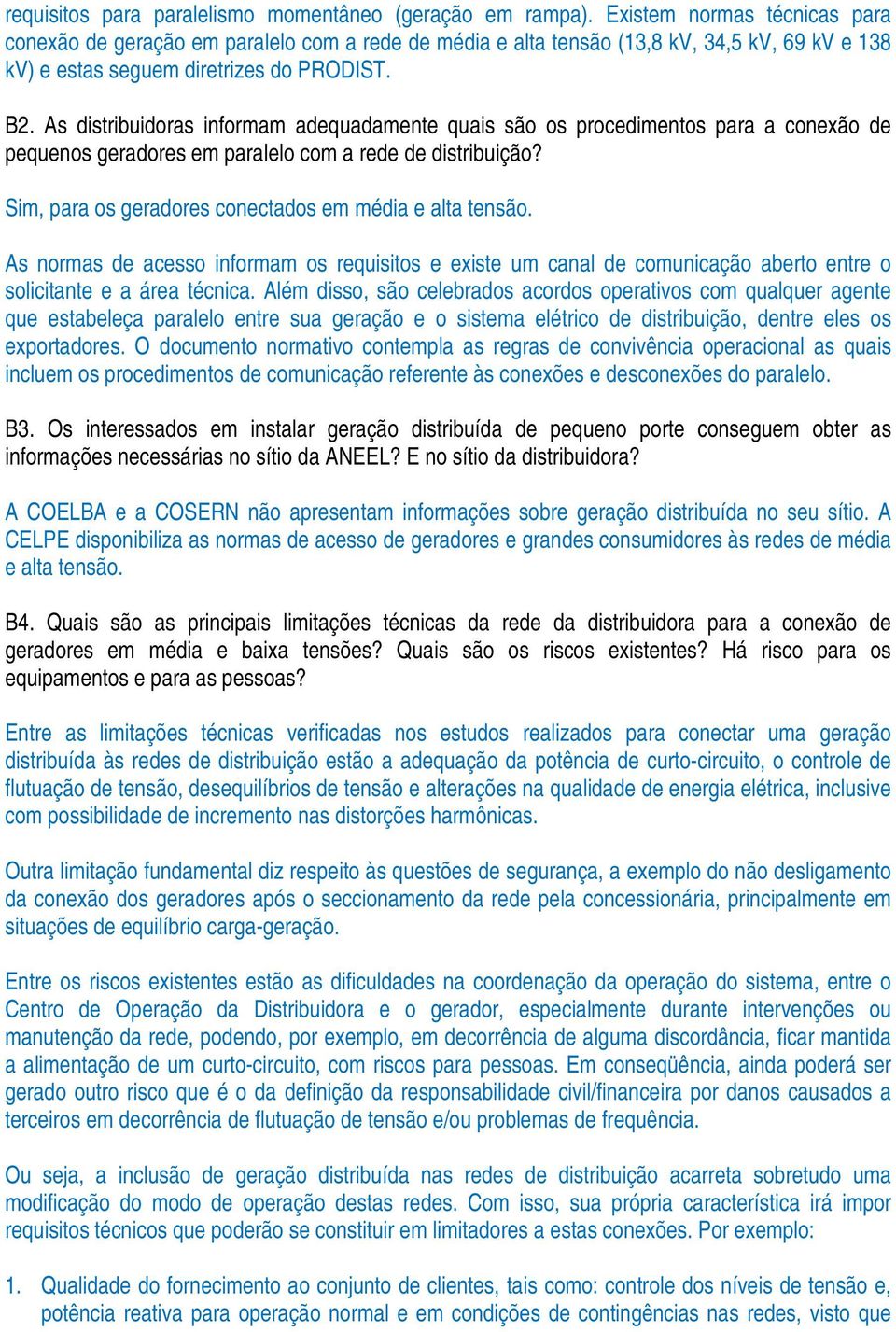 requisitos para paralelismo momentâneo (geração em rampa). Existem normas técnicas para conexão de geração em paralelo com a rede de média e alta tensão (13,8 kV, 34,5 kV, 69 kV e 138 kV) e estas seguem diretrizes do PRODIST.

B2. As distribuidoras informam adequadamente quais são os procedimentos para a conexão de pequenos geradores em paralelo com a rede de distribuição?

Sim, para os geradores conectados em média e alta tensão.

As normas de acesso informam os requisitos e existe um canal de comunicação aberto entre o solicitante e a área técnica. Além disso, são celebrados acordos operativos com qualquer agente que estabeleça paralelo entre sua geração e o sistema elétrico de distribuição, dentre eles os exportadores. O documento normativo contempla as regras de convivência operacional as quais incluem os procedimentos de comunicação referente às conexões e desconexões do paralelo.

B3. Os interessados em instalar geração distribuída de pequeno porte conseguem obter as informações necessárias no sítio da ANEEL? E no sítio da distribuidora?

A COELBA e a COSERN não apresentam informações sobre geração distribuída no seu sítio. A CELPE disponibiliza as normas de acesso de geradores e grandes consumidores às redes de média e alta tensão.

B4. Quais são as principais limitações técnicas da rede da distribuidora para a conexão de geradores em média e baixa tensões? Quais são os riscos existentes? Há risco para os equipamentos e para as pessoas?

Entre as limitações técnicas verificadas nos estudos realizados para conectar uma geração distribuída às redes de distribuição estão a adequação da potência de curto-circuito, o controle de flutuação de tensão, desequilíbrios de tensão e alterações na qualidade de energia elétrica, inclusive com possibilidade de incremento nas distorções harmônicas.

Outra limitação fundamental diz respeito às questões de segurança, a exemplo do não desligamento da conexão dos geradores após o seccionamento da rede pela concessionária, principalmente em situações de equilíbrio carga-geração.

Entre os riscos existentes estão as dificuldades na coordenação da operação do sistema, entre o Centro de Operação da Distribuidora e o gerador, especialmente durante intervenções ou manutenção da rede, podendo, por exemplo, em decorrência de alguma discordância, ficar mantida a alimentação de um curto-circuito, com riscos para pessoas. Em conseqüência, ainda poderá ser gerado outro risco que é o da definição da responsabilidade civil/financeira por danos causados a terceiros em decorrência de flutuação de tensão e/ou problemas de frequência.

Ou seja, a inclusão de geração distribuída nas redes de distribuição acarreta sobretudo uma modificação do modo de operação destas redes. Com isso, sua própria característica irá impor requisitos técnicos que poderão se constituir em limitadores a estas conexões. Por exemplo:

1. Qualidade do fornecimento ao conjunto de clientes, tais como: controle dos níveis de tensão e, potência reativa para operação normal e em condições de contingências nas redes, visto que